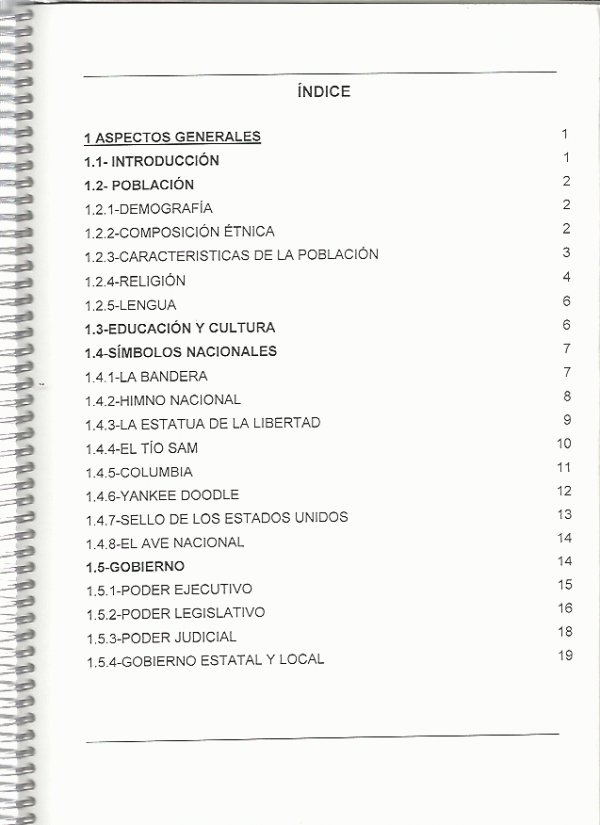 ÍNDICE

1 ASPECTOS GENERALES 1
1.1- INTRODUCCIÓN 1
1.2- POBLACIÓN 2
1.2.1-DEMOGRAFÍA 2
1.2.2-COMPOSICIÓN ÉTNICA 2
1.2.3-CARACTERISTICAS DE LA POBLACIÓN 3
1.2.4-RELIGIÓN 4
1.2.5-LENGUA 6
1.3-EDUCACIÓN Y CULTURA 6
1.4-SÍMBOLOS NACIONALES 7
1.4.1-LA BANDERA 7
1.4.2-HIMNO NACIONAL 8
1.4.3-LA ESTATUA DE LA LIBERTAD 9
1.4.4-EL TÍO SAM 10
1.4.5-COLUMBIA 11
1.4.6-YANKEE DOODLE 12
1.4.7-SELLO DE LOS ESTADOS UNIDOS 13
1.4.8-EL AVE NACIONAL 14
1.5-GOBIERNO 14
1.5.1-PODER EJECUTIVO 15
1.5.2-PODER LEGISLATIVO 16
1.5.3-PODER JUDICIAL 18
1.5.4-GOBIERNO ESTATAL Y LOCAL 19